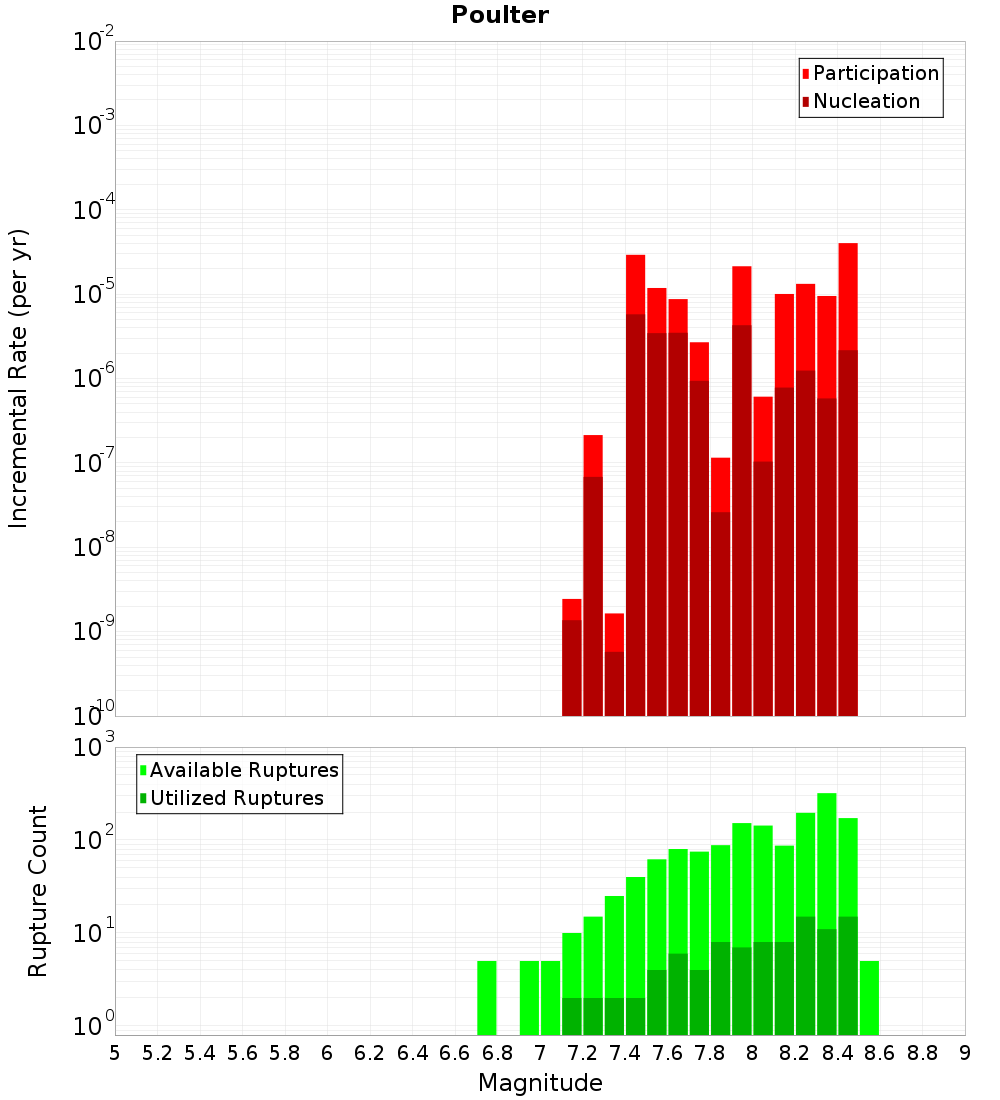 Poulter

Participation
Nucleation

Incremental Rate (per yr)

$10^{-2}$
$10^{-3}$
$10^{-4}$
$10^{-5}$
$10^{-6}$
$10^{-7}$
$10^{-8}$
$10^{-9}$
$10^{-10}$

Available Ruptures
Utilized Ruptures

Rupture Count

$10^{3}$
$10^{2}$
$10^{1}$
$10^{0}$

5 5.2 5.4 5.6 5.8 6 6.2 6.4 6.6 6.8 7 7.2 7.4 7.6 7.8 8 8.2 8.4 8.6 8.8 9

Magnitude